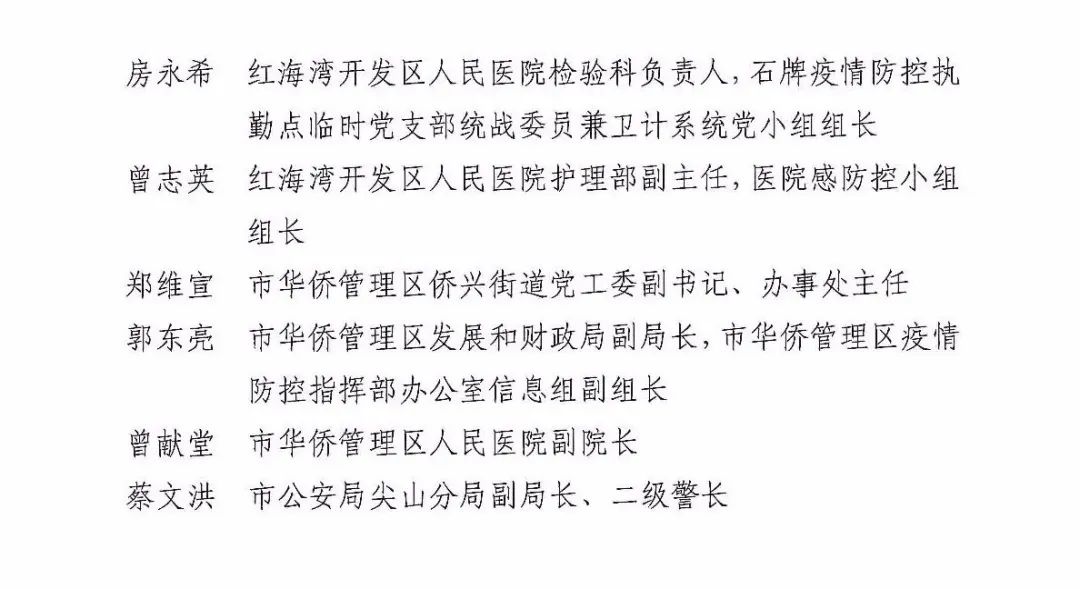 房永希　红海湾开发区人民医院检验科负责人，石牌疫情防控执勤点临时党支部统战委员兼卫计系统党小组组长

曾志英　红海湾开发区人民医院护理部副主任，医院感防控小组组长

郑维宣　市华侨管理区侨兴街道党工委副书记、办事处主任

郭东亮　市华侨管理区发展和财政局副局长，市华侨管理区疫情防控指挥部办公室信息组副组长

曾献堂　市华侨管理区人民医院副院长

蔡文洪　市公安局尖山分局副局长、二级警长